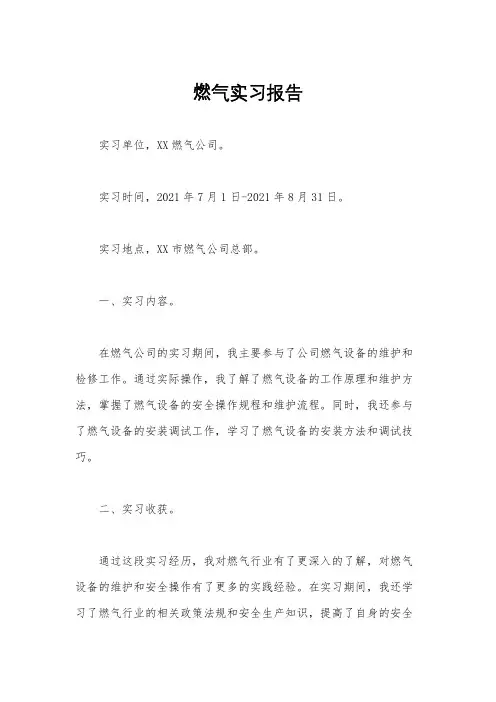 燃气实习报告

实习单位，XX燃气公司。

实习时间，2021年7月1日-2021年8月31日。

实习地点，XX市燃气公司总部。

一、实习内容。

在燃气公司的实习期间，我主要参与了公司燃气设备的维护和检修工作。通过实际操作，我了解了燃气设备的工作原理和维护方法，掌握了燃气设备的安全操作规程和维护流程。同时，我还参与了燃气设备的安装调试工作，学习了燃气设备的安装方法和调试技巧。

二、实习收获。

通过这段实习经历，我对燃气行业有了更深入的了解，对燃气设备的维护和安全操作有了更多的实践经验。在实习期间，我还学习了燃气行业的相关政策法规和安全生产知识，提高了自身的安全